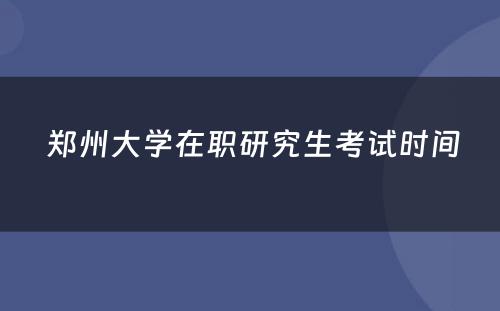 郑州大学在职研究生考试时间